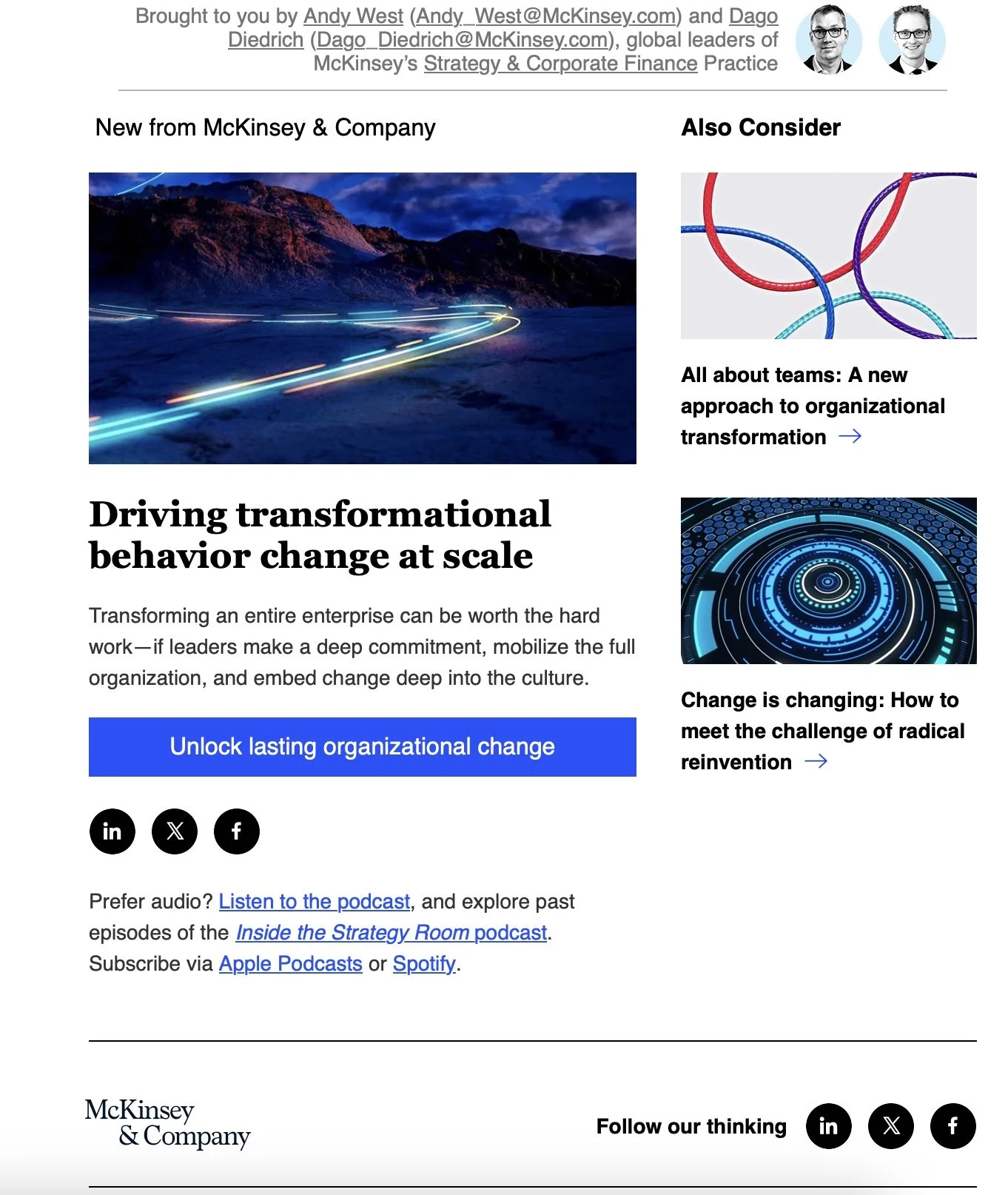 Brought to you by Andy West (Andy_West@McKinsey.com) and Dago Diedrich (Dago_Diedrich@McKinsey.com), global leaders of McKinsey's Strategy & Corporate Finance Practice

New from McKinsey & Company

Driving transformational behavior change at scale

Transforming an entire enterprise can be worth the hard work—if leaders make a deep commitment, mobilize the full organization, and embed change deep into the culture.

Unlock lasting organizational change

in X f

Prefer audio? Listen to the podcast, and explore past episodes of the Inside the Strategy Room podcast. Subscribe via Apple Podcasts or Spotify.

Also Consider

All about teams: A new approach to organizational transformation →

Change is changing: How to meet the challenge of radical reinvention →

McKinsey & Company

Follow our thinking

in X f